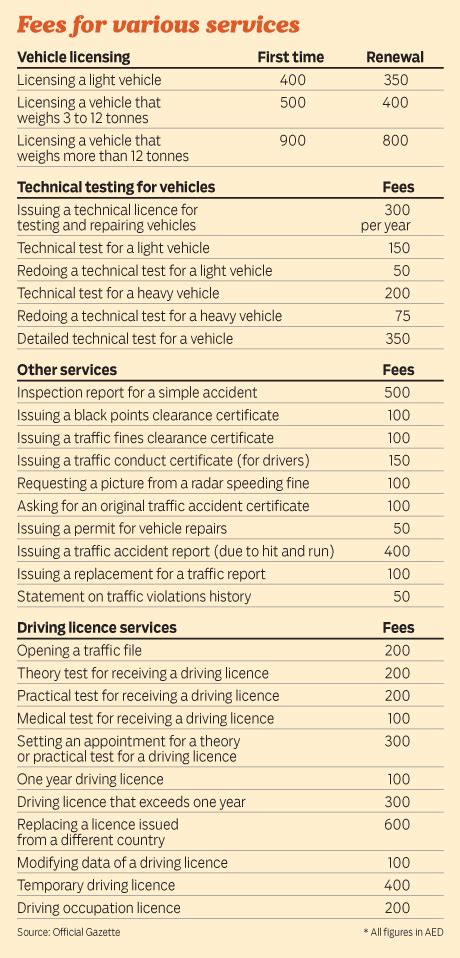 Fees for various services

| Vehicle licensing | First time | Renewal |
|---|---|---|
| Licensing a light vehicle | 400 | 350 |
| Licensing a vehicle that weighs 3 to 12 tonnes | 500 | 400 |
| Licensing a vehicle that weighs more than 12 tonnes | 900 | 800 |

| Technical testing for vehicles | Fees |
|---|---|
| Issuing a technical licence for testing and repairing vehicles | 300 per year |
| Technical test for a light vehicle | 150 |
| Redoing a technical test for a light vehicle | 50 |
| Technical test for a heavy vehicle | 200 |
| Redoing a technical test for a heavy vehicle | 75 |
| Detailed technical test for a vehicle | 350 |

| Other services | Fees |
|---|---|
| Inspection report for a simple accident | 500 |
| Issuing a black points clearance certificate | 100 |
| Issuing a traffic fines clearance certificate | 100 |
| Issuing a traffic conduct certificate (for drivers) | 150 |
| Requesting a picture from a radar speeding fine | 100 |
| Asking for an original traffic accident certificate | 100 |
| Issuing a permit for vehicle repairs | 50 |
| Issuing a traffic accident report (due to hit and run) | 400 |
| Issuing a replacement for a traffic report | 100 |
| Statement on traffic violations history | 50 |

| Driving licence services | Fees |
|---|---|
| Opening a traffic file | 200 |
| Theory test for receiving a driving licence | 200 |
| Practical test for receiving a driving licence | 200 |
| Medical test for receiving a driving licence | 100 |
| Setting an appointment for a theory or practical test for a driving licence | 300 |
| One year driving licence | 100 |
| Driving licence that exceeds one year | 300 |
| Replacing a licence issued from a different country | 600 |
| Modifying data of a driving licence | 100 |
| Temporary driving licence | 400 |
| Driving occupation licence | 200 |

Source: Official Gazette

* All figures in AED